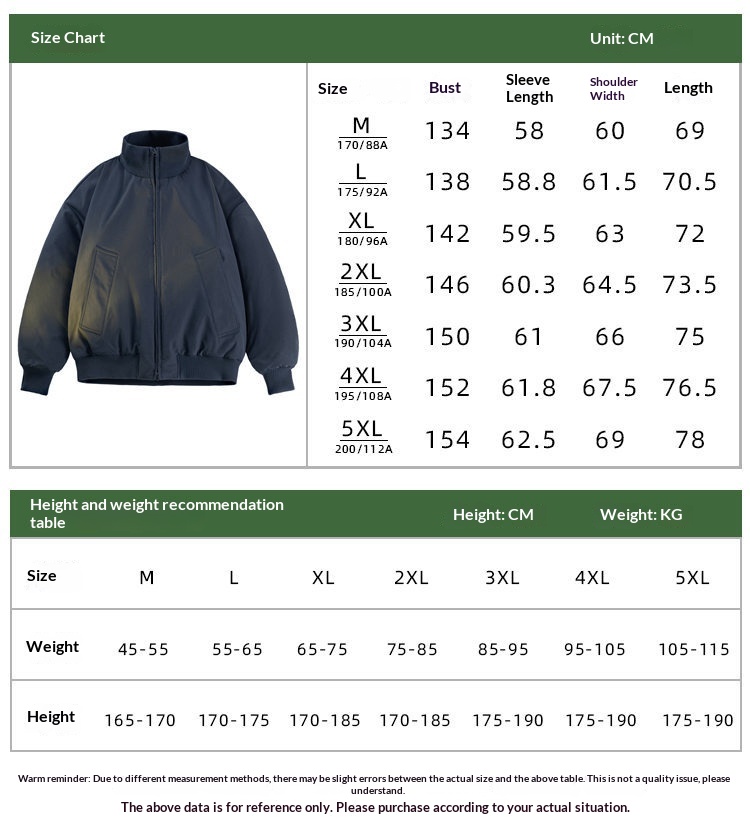 Size Chart Unit: CM

| Size | Bust | Sleeve Length | Shoulder Width | Length |
|---|---|---|---|---|
| M 170/88A | 134 | 58 | 60 | 69 |
| L 175/92A | 138 | 58.8 | 61.5 | 70.5 |
| XL 180/96A | 142 | 59.5 | 63 | 72 |
| 2XL 185/100A | 146 | 60.3 | 64.5 | 73.5 |
| 3XL 190/104A | 150 | 61 | 66 | 75 |
| 4XL 195/108A | 152 | 61.8 | 67.5 | 76.5 |
| 5XL 200/112A | 154 | 62.5 | 69 | 78 |

Height and weight recommendation table Height: CM Weight: KG

| Size | M | L | XL | 2XL | 3XL | 4XL | 5XL |
|---|---|---|---|---|---|---|---|
| Weight | 45-55 | 55-65 | 65-75 | 75-85 | 85-95 | 95-105 | 105-115 |
| Height | 165-170 | 170-175 | 170-185 | 170-185 | 175-190 | 175-190 | 175-190 |

Warm reminder: Due to different measurement methods, there may be slight errors between the actual size and the above table. This is not a quality issue, please understand.

The above data is for reference only. Please purchase according to your actual situation.